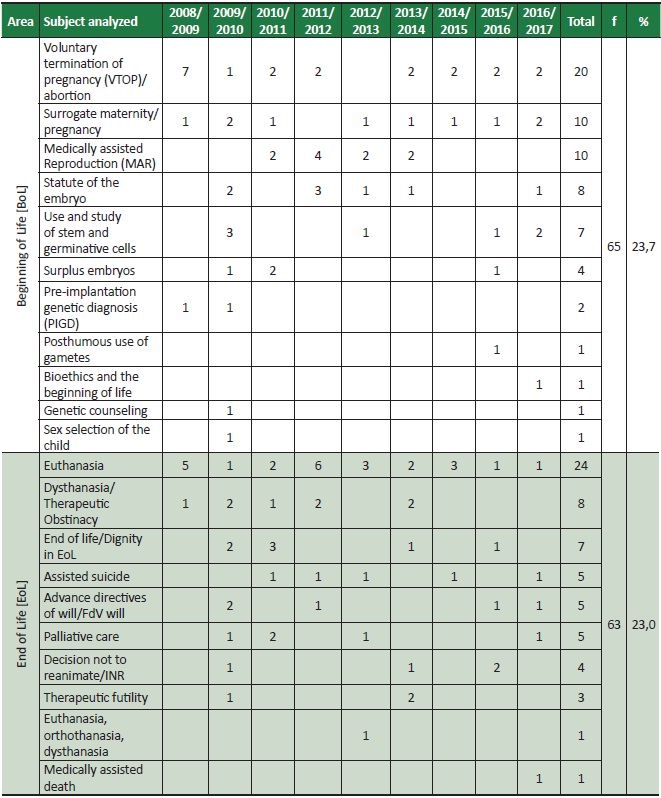 | Area | Subject analyzed | 2008/ 2009 | 2009/ 2010 | 2010/ 2011 | 2011/ 2012 | 2012/ 2013 | 2013/ 2014 | 2014/ 2015 | 2015/ 2016 | 2016/ 2017 | Total | f | % |
|---|---|---|---|---|---|---|---|---|---|---|---|---|---|
| Beginning of Life [BoL] | Voluntary termination of pregnancy (VTOP)/ abortion | 7 | 1 | 2 | 2 | | 2 | 2 | 2 | 2 | 20 | 65 | 23,7 |
| | Surrogate maternity/ pregnancy | 1 | 2 | 1 | | 1 | 1 | 1 | 1 | 2 | 10 | | |
| | Medically assisted Reproduction (MAR) | | | 2 | 4 | 2 | 2 | | | | 10 | | |
| | Statute of the embryo | | 2 | | 3 | 1 | 1 | | | 1 | 8 | | |
| | Use and study of stem and germinative cells | | 3 | | | 1 | | | 1 | 2 | 7 | | |
| | Surplus embryos | | 1 | 2 | | | | | 1 | | 4 | | |
| | Pre-implantation genetic diagnosis (PIGD) | 1 | 1 | | | | | | | | 2 | | |
| | Posthumous use of gametes | | | | | | | | 1 | | 1 | | |
| | Bioethics and the beginning of life | | | | | | | | | 1 | 1 | | |
| | Genetic counseling | | 1 | | | | | | | | 1 | | |
| | Sex selection of the child | | 1 | | | | | | | | 1 | | |
| End of Life [EoL] | Euthanasia | 5 | 1 | 2 | 6 | 3 | 2 | 3 | 1 | 1 | 24 | 63 | 23,0 |
| | Dysthanasia/ Therapeutic Obstinacy | 1 | 2 | 1 | 2 | | 2 | | | | 8 | | |
| | End of life/Dignity in EoL | | 2 | 3 | | | 1 | | 1 | | 7 | | |
| | Assisted suicide | | | 1 | 1 | 1 | | 1 | | 1 | 5 | | |
| | Advance directives of will/FdV will | | 2 | | 1 | | | | 1 | 1 | 5 | | |
| | Palliative care | | 1 | 2 | | 1 | | | | 1 | 5 | | |
| | Decision not to reanimate/INR | | 1 | | | | 1 | | 2 | | 4 | | |
| | Therapeutic futility | | 1 | | | | 2 | | | | 3 | | |
| | Euthanasia, orthothanasia, dysthanasia | | | | | 1 | | | | | 1 | | |
| | Medically assisted death | | | | | | | | | 1 | 1 | | |